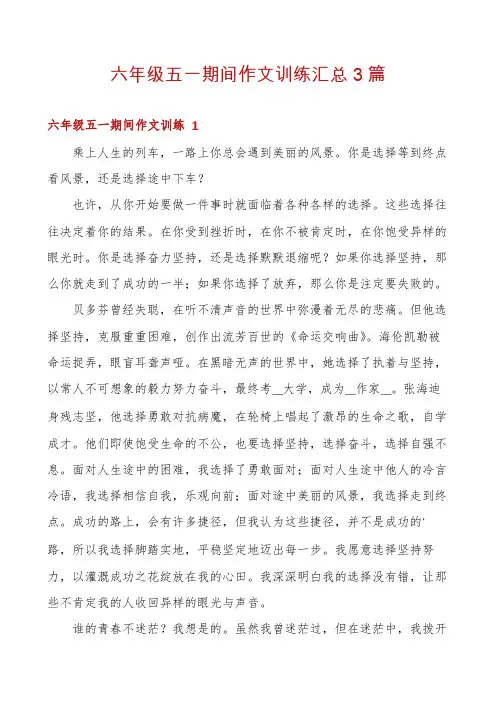 六年级五一期间作文训练汇总3篇

六年级五一期间作文训练 1

乘上人生的列车，一路上你总会遇到美丽的风景。你是选择等到终点看风景，还是选择途中下车？

也许，从你开始要做一件事时就面临着各种各样的选择。这些选择往往决定着你的结果。在你受到挫折时，在你不被肯定时，在你饱受异样的眼光时。你是选择奋力坚持，还是选择默默退缩呢？如果你选择坚持，那么你就走到了成功的一半；如果你选择了放弃，那么你是注定要失败的。

贝多芬曾经失聪，在听不清声音的世界中弥漫着无尽的悲痛。但他选择坚持，克服重重困难，创作出流芳百世的《命运交响曲》。海伦凯勒被命运捉弄，眼盲耳聋声哑。在黑暗无声的世界中，她选择了执着与坚持，以常人不可想象的毅力努力奋斗，最终考__大学，成为__作家__。张海迪身残志坚，他选择勇敢对抗病魔，在轮椅上唱起了激昂的生命之歌，自学成才。他们即使饱受生命的不公，也要选择坚持，选择奋斗，选择自强不息。面对人生途中的困难，我选择了勇敢面对；面对人生途中他人的冷言冷语，我选择相信自我，乐观向前；面对途中美丽的风景，我选择走到终点。成功的路上，会有许多捷径，但我认为这些捷径，并不是成功的'路，所以我选择脚踏实地，平稳坚定地迈出每一步。我愿意选择坚持努力，以灌溉成功之花绽放在我的心田。我深深明白我的选择没有错，让那些不肯定我的人收回异样的眼光与声音。

谁的青春不迷茫？我想是的。虽然我曾迷茫过，但在迷茫中，我拨开